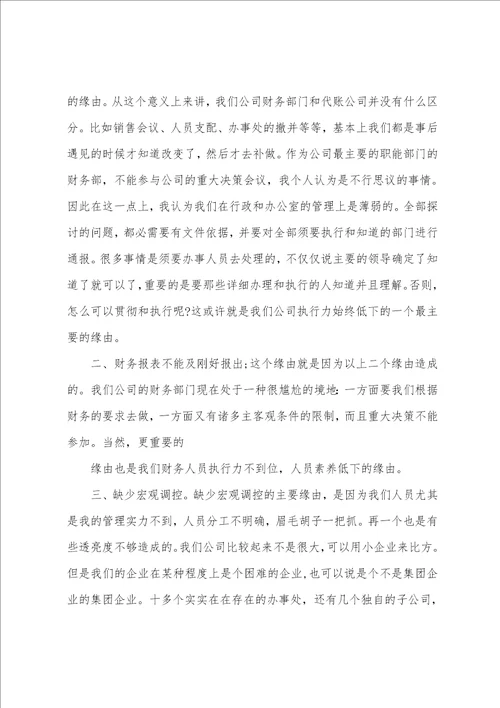 的缘由。从这个意义上来讲，我们公司财务部门和代账公司并没有什么区分。比如销售会议、人员支配、办事处的撤并等等，基本上我们都是事后遇见的时候才知道改变了，然后才去补做。作为公司最主要的职能部门的财务部，不能参与公司的重大决策会议，我个人认为是不行思议的事情。因此在这一点上，我认为我们在行政和办公室的管理上是薄弱的。全部探讨的问题，都必需要有文件依据，并要对全部须要执行和知道的部门进行通报。很多事情是须要办事人员去处理的，不仅仅说主要的领导确定了知道了就可以了，重要的是要那些详细办理和执行的人知道并且理解。否则，怎么可以贯彻和执行呢?这或许就是我们公司执行力始终低下的一个最主要的缘由。

二、财务报表不能及刚好报出;这个缘由就是因为以上二个缘由造成的。我们公司的财务部门现在处于一种很尴尬的境地:一方面要我们根据财务的要求去做，一方面又有诸多主客观条件的限制，而且重大决策不能参加。当然，更重要的

缘由也是我们财务人员执行力不到位，人员素养低下的缘由。

三、缺少宏观调控。缺少宏观调控的主要缘由，是因为我们人员尤其是我的管理实力不到，人员分工不明确，眉毛胡子一把抓。再一个也是有些透亮度不够造成的。我们公司比较起来不是很大，可以用小企业来比方。但是我们的企业在某种程度上是个困难的企业，也可以说是个不是集团企业的集团企业。十多个实实在在存在的办事处，还有几个独自的子公司，